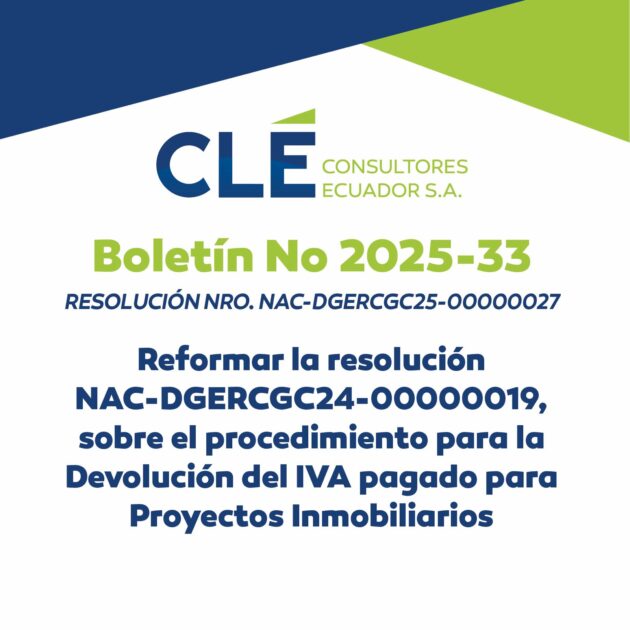 CLÉ CONSULTORES ECUADOR S.A.

Boletín No 2025-33

RESOLUCIÓN NRO. NAC-DGERCGC25-00000027

Reformar la resolución NAC-DGERCGC24-00000019, sobre el procedimiento para la Devolución del IVA pagado para Proyectos Inmobiliarios